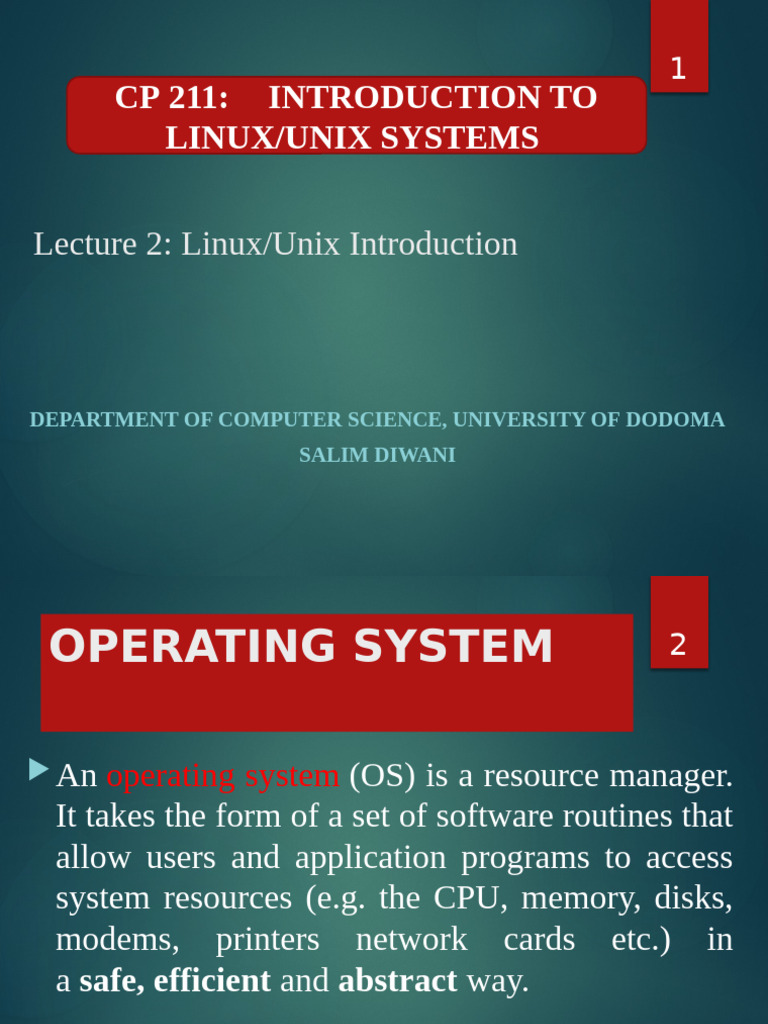 1

CP 211: INTRODUCTION TO LINUX/UNIX SYSTEMS

Lecture 2: Linux/Unix Introduction

DEPARTMENT OF COMPUTER SCIENCE, UNIVERSITY OF DODOMA
SALIM DIWANI

OPERATING SYSTEM

2

An operating system (OS) is a resource manager. It takes the form of a set of software routines that allow users and application programs to access system resources (e.g. the CPU, memory, disks, modems, printers network cards etc.) in a safe, efficient and abstract way.